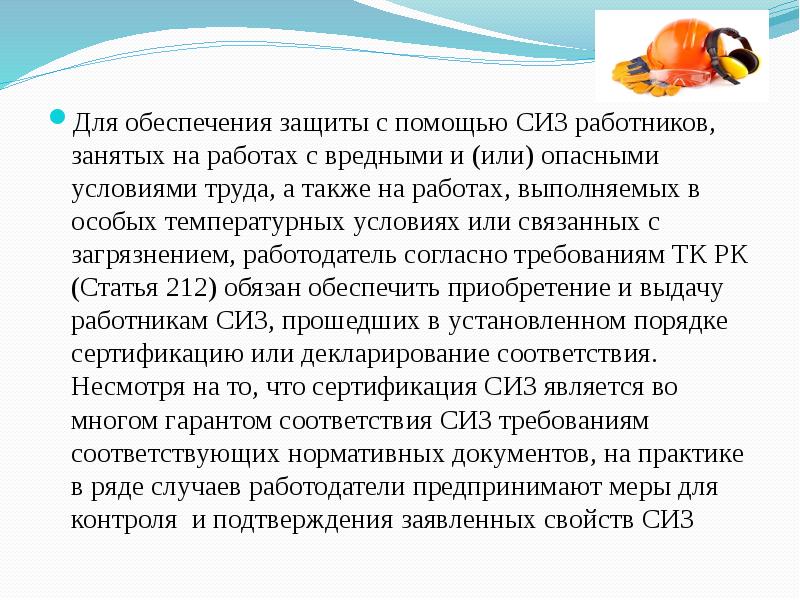 Для обеспечения защиты с помощью СИЗ работников, занятых на работах с вредными и (или) опасными условиями труда, а также на работах, выполняемых в особых температурных условиях или связанных с загрязнением, работодатель согласно требованиям ТК РК (Статья 212) обязан обеспечить приобретение и выдачу работникам СИЗ, прошедших в установленном порядке сертификацию или декларирование соответствия. Несмотря на то, что сертификация СИЗ является во многом гарантом соответствия СИЗ требованиям соответствующих нормативных документов, на практике в ряде случаев работодатели предпринимают меры для контроля  и подтверждения заявленных свойств СИЗ